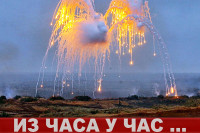 ИЗ ЧАСА У ЧАС ...